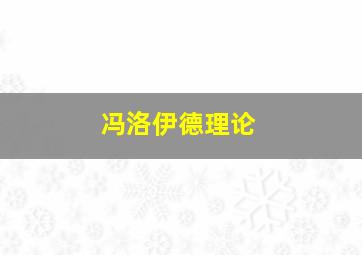 冯洛伊德理论